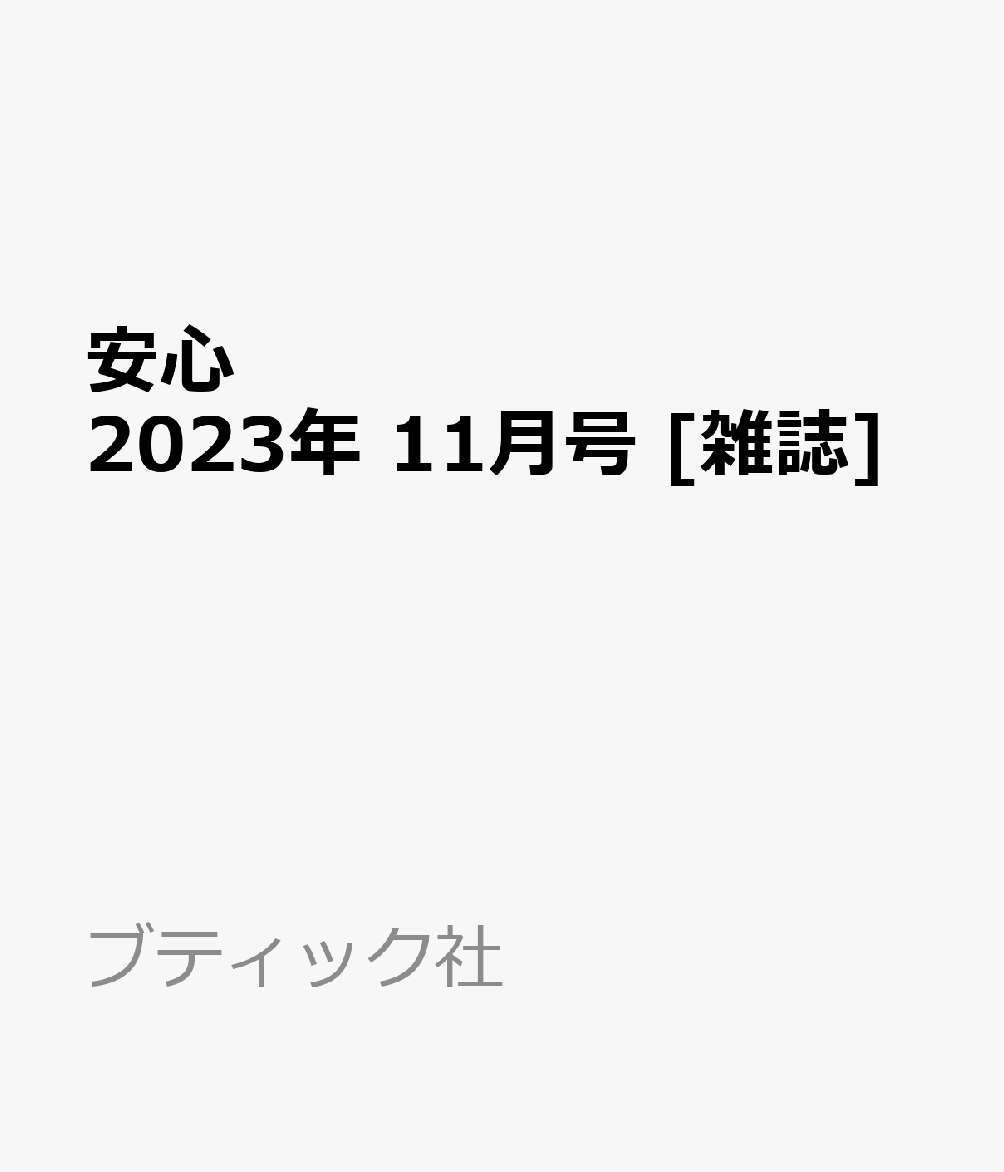 安心
2023年 11月号 [雑誌]

ブティック社